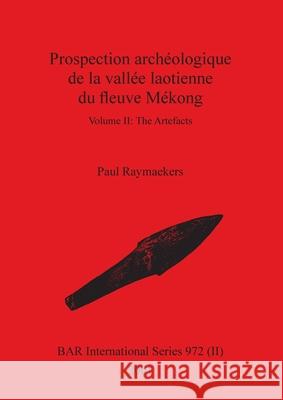 Prospection archéologique de la vallée laotienne du fleuve Mékong

Volume II: The Artefacts

Paul Raymaekers

BAR International Series 972 (II)

Kraina Książek